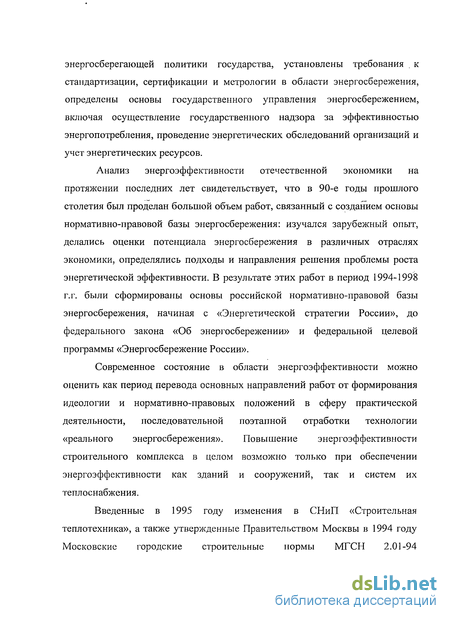 энергосберегающей политики государства, установлены требования к стандартизации, сертификации и метрологии в области энергосбережения, определены основы государственного управления энергосбережением, включая осуществление государственного надзора за эффективностью энергопотребления, проведение энергетических обследований организаций и учет энергетических ресурсов.

Анализ энергоэффективности отечественной экономики на протяжении последних лет свидетельствует, что в 90-е годы прошлого столетия был проделан большой объем работ, связанный с созданием основы нормативно-правовой базы энергосбережения: изучался зарубежный опыт, делались оценки потенциала энергосбережения в различных отраслях экономики, определялись подходы и направления решения проблемы роста энергетической эффективности. В результате этих работ в период 1994-1998 г.г. были сформированы основы российской нормативно-правовой базы энергосбережения, начиная с «Энергетической стратегии России», до федерального закона «Об энергосбережении» и федеральной целевой программы «Энергосбережение России».

Современное состояние в области энергоэффективности можно оценить как период перевода основных направлений работ от формирования идеологии и нормативно-правовых положений в сферу практической деятельности, последовательной поэтапной отработки технологии «реального энергосбережения». Повышение энергоэффективности строительного комплекса в целом возможно только при обеспечении энергоэффективности как зданий и сооружений, так и систем их теплоснабжения.

Введенные в 1995 году изменения в СНиП «Строительная теплотехника», а также утвержденные Правительством Москвы в 1994 году Московские городские строительные нормы МГСН 2.01-94

dsLib.net
библиотека диссертаций